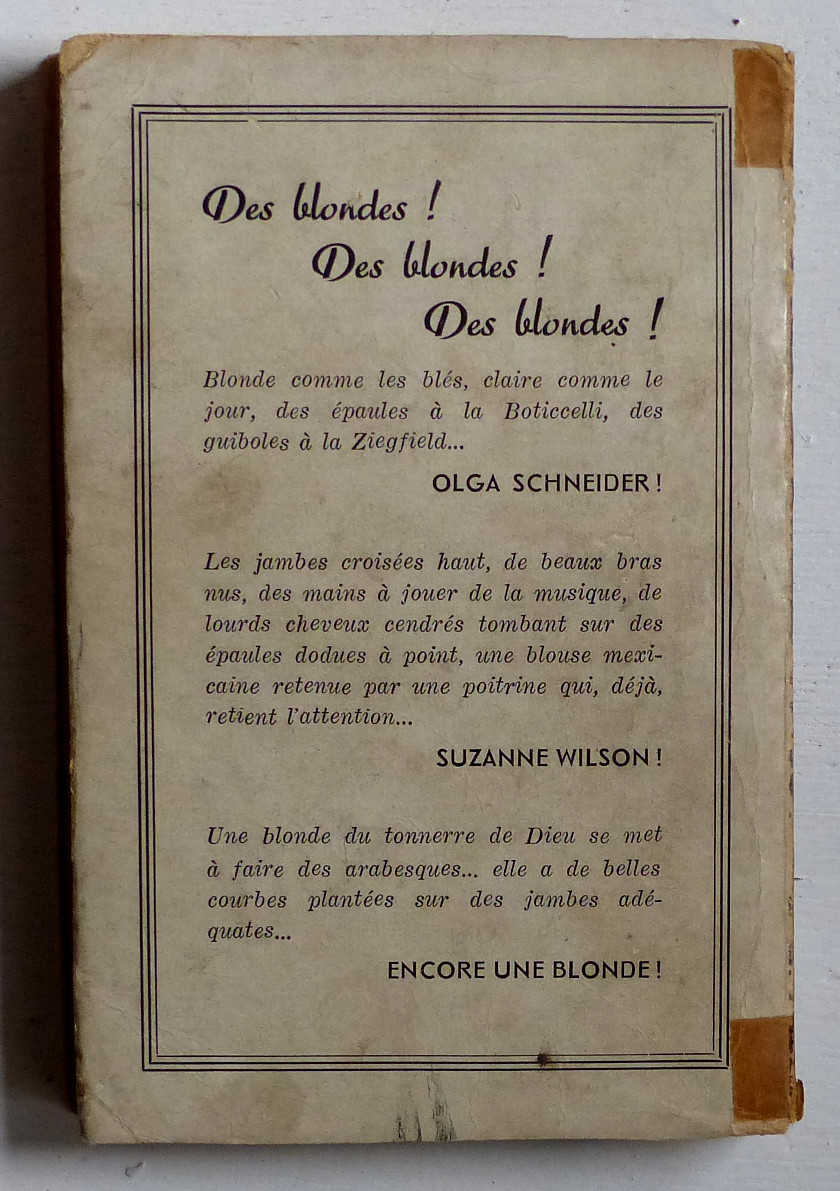 Des blondes !
Des blondes !
Des blondes !

Blonde comme les blés, claire comme le jour, des épaules à la Boticcelli, des guiboles à la Ziegfield...

OLGA SCHNEIDER !

Les jambes croisées haut, de beaux bras nus, des mains à jouer de la musique, de lourds cheveux cendrés tombant sur des épaules dodues à point, une blouse mexicaine retenue par une poitrine qui, déjà, retient l'attention...

SUZANNE WILSON !

Une blonde du tonnerre de Dieu se met à faire des arabesques... elle a de belles courbes plantées sur des jambes adéquates...

ENCORE UNE BLONDE !